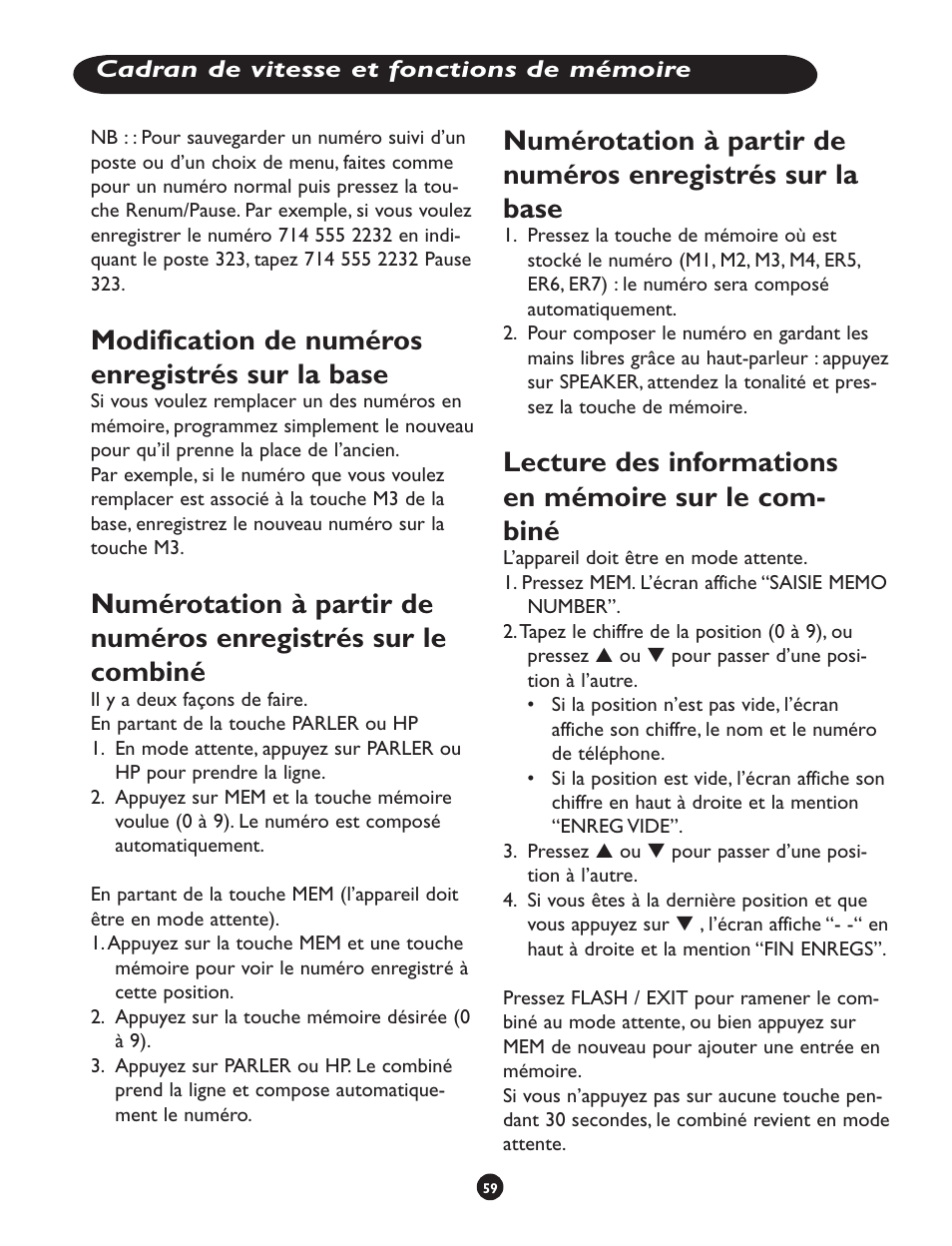 Cadran de vitesse et fonctions de mémoire

NB : : Pour sauvegarder un numéro suivi d'un poste ou d'un choix de menu, faites comme pour un numéro normal puis pressez la touche Renum/Pause. Par exemple, si vous voulez enregistrer le numéro 714 555 2232 en indiquant le poste 323, tapez 714 555 2232 Pause 323.

Modification de numéros enregistrés sur la base

Si vous voulez remplacer un des numéros en mémoire, programmez simplement le nouveau pour qu'il prenne la place de l'ancien.
Par exemple, si le numéro que vous voulez remplacer est associé à la touche M3 de la base, enregistrez le nouveau numéro sur la touche M3.

Numérotation à partir de numéros enregistrés sur le combiné

Il y a deux façons de faire.
En partant de la touche PARLER ou HP
1. En mode attente, appuyez sur PARLER ou HP pour prendre la ligne.
2. Appuyez sur MEM et la touche mémoire voulue (0 à 9). Le numéro est composé automatiquement.

En partant de la touche MEM (l'appareil doit être en mode attente).
1. Appuyez sur la touche MEM et une touche mémoire pour voir le numéro enregistré à cette position.
2. Appuyez sur la touche mémoire désirée (0 à 9).
3. Appuyez sur PARLER ou HP. Le combiné prend la ligne et compose automatiquement le numéro.

Numérotation à partir de numéros enregistrés sur la base

1. Pressez la touche de mémoire où est stocké le numéro (M1, M2, M3, M4, ER5, ER6, ER7) : le numéro sera composé automatiquement.
2. Pour composer le numéro en gardant les mains libres grâce au haut-parleur : appuyez sur SPEAKER, attendez la tonalité et pressez la touche de mémoire.

Lecture des informations en mémoire sur le combiné

L'appareil doit être en mode attente.
1. Pressez MEM. L'écran affiche "SAISIE MEMO NUMBER".
2. Tapez le chiffre de la position (0 à 9), ou pressez ▲ ou ▼ pour passer d'une position à l'autre.
• Si la position n'est pas vide, l'écran affiche son chiffre, le nom et le numéro de téléphone.
• Si la position est vide, l'écran affiche son chiffre en haut à droite et la mention "ENREG VIDE".
3. Pressez ▲ ou ▼ pour passer d'une position à l'autre.
4. Si vous êtes à la dernière position et que vous appuyez sur ▼ , l'écran affiche "- -" en haut à droite et la mention "FIN ENREGS".

Pressez FLASH / EXIT pour ramener le combiné au mode attente, ou bien appuyez sur MEM de nouveau pour ajouter une entrée en mémoire.
Si vous n'appuyez pas sur aucune touche pendant 30 secondes, le combiné revient en mode attente.

59